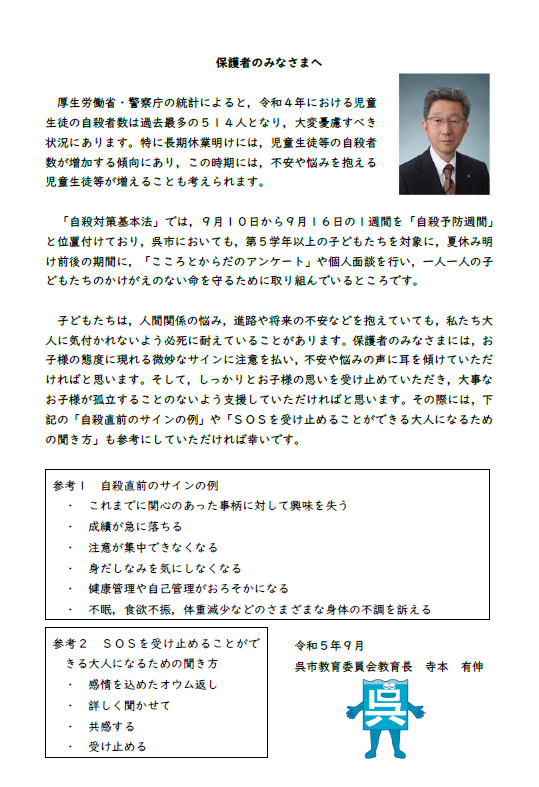 保護者のみなさまへ

厚生労働省・警察庁の統計によると，令和４年における児童生徒の自殺者数は過去最多の５１４人となり，大変憂慮すべき状況にあります。特に長期休業明けには，児童生徒等の自殺者数が増加する傾向にあり，この時期には，不安や悩みを抱える児童生徒等が増えることも考えられます。

「自殺対策基本法」では，９月１０日から９月１６日の１週間を「自殺予防週間」と位置付けており，呉市においても，第５学年以上の子どもたちを対象に，夏休み明け前後の期間に，「こころとからだのアンケート」や個人面談を行い，一人一人の子どもたちのかけがえのない命を守るために取り組んでいるところです。

子どもたちは，人間関係の悩み，進路や将来の不安などを抱えていても，私たち大人に気付かれないよう必死に耐えていることがあります。保護者のみなさまには，お子様の態度に現れる微妙なサインに注意を払い，不安や悩みの声に耳を傾けていただければと思います。そして，しっかりとお子様の思いを受け止めていただき，大事なお子様が孤立することのないよう支援していただければと思います。その際には，下記の「自殺直前のサインの例」や「ＳＯＳを受け止めることができる大人になるための聞き方」も参考にしていただければ幸いです。

参考１　自殺直前のサインの例
・　これまでに関心のあった事柄に対して興味を失う
・　成績が急に落ちる
・　注意が集中できなくなる
・　身だしなみを気にしなくなる
・　健康管理や自己管理がおろそかになる
・　不眠，食欲不振，体重減少などのさまざまな身体の不調を訴える

参考２　ＳＯＳを受け止めることができる大人になるための聞き方
・　感情を込めたオウム返し
・　詳しく聞かせて
・　共感する
・　受け止める

令和５年９月
呉市教育委員会教育長　寺本　有伸

呉